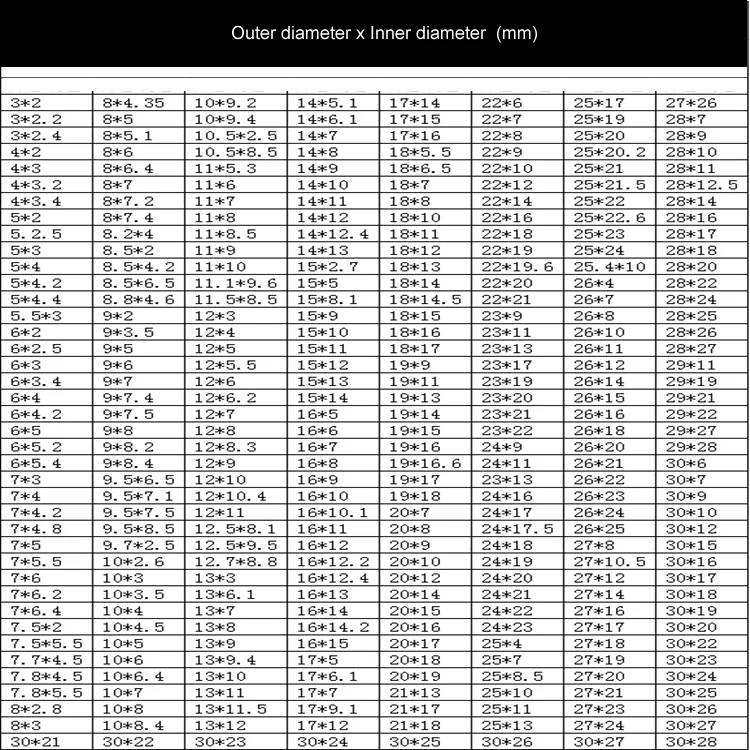 Outer diameter x Inner diameter (mm)

| | | | | | | | |
|---|---|---|---|---|---|---|---|
| 3*2 | 8*4.35 | 10*9.2 | 14*5.1 | 17*14 | 22*6 | 25*17 | 27*26 |
| 3*2.2 | 8*5 | 10*9.4 | 14*6.1 | 17*15 | 22*7 | 25*19 | 28*7 |
| 3*2.4 | 8*5.1 | 10.5*2.5 | 14*7 | 17*16 | 22*8 | 25*20 | 28*9 |
| 4*2 | 8*6 | 10.5*8.5 | 14*8 | 18*5.5 | 22*9 | 25*20.2 | 28*10 |
| 4*3 | 8*6.4 | 11*5.3 | 14*9 | 18*6.5 | 22*10 | 25*21 | 28*11 |
| 4*3.2 | 8*7 | 11*6 | 14*10 | 18*7 | 22*12 | 25*21.5 | 28*12.5 |
| 4*3.4 | 8*7.2 | 11*7 | 14*11 | 18*8 | 22*14 | 25*22 | 28*14 |
| 5*2 | 8*7.4 | 11*8 | 14*12 | 18*10 | 22*16 | 25*22.6 | 28*16 |
| 5.2.5 | 8.2*4 | 11*8.5 | 14*12.4 | 18*11 | 22*18 | 25*23 | 28*17 |
| 5*3 | 8.5*2 | 11*9 | 14*13 | 18*12 | 22*19 | 25*24 | 28*18 |
| 5*4 | 8.5*4.2 | 11*10 | 15*2.7 | 18*13 | 22*19.6 | 25.4*10 | 28*20 |
| 5*4.2 | 8.5*6.5 | 11.1*9.6 | 15*5 | 18*14 | 22*20 | 26*4 | 28*22 |
| 5*4.4 | 8.8*4.6 | 11.5*8.5 | 15*8.1 | 18*14.5 | 22*21 | 26*7 | 28*24 |
| 5.5*3 | 9*2 | 12*3 | 15*9 | 18*15 | 23*9 | 26*8 | 28*25 |
| 6*2 | 9*3.5 | 12*4 | 15*10 | 18*16 | 23*11 | 26*10 | 28*26 |
| 6*2.5 | 9*5 | 12*5 | 15*11 | 18*17 | 23*13 | 26*11 | 28*27 |
| 6*3 | 9*6 | 12*5.5 | 15*12 | 19*9 | 23*17 | 26*12 | 29*11 |
| 6*3.4 | 9*7 | 12*6 | 15*13 | 19*11 | 23*19 | 26*14 | 29*19 |
| 6*4 | 9*7.4 | 12*6.2 | 15*14 | 19*13 | 23*20 | 26*15 | 29*21 |
| 6*4.2 | 9*7.5 | 12*7 | 16*5 | 19*14 | 23*21 | 26*16 | 29*22 |
| 6*5 | 9*8 | 12*8 | 16*6 | 19*15 | 23*22 | 26*18 | 29*27 |
| 6*5.2 | 9*8.2 | 12*8.3 | 16*7 | 19*16 | 24*9 | 26*20 | 29*28 |
| 6*5.4 | 9*8.4 | 12*9 | 16*8 | 19*16.6 | 24*11 | 26*21 | 30*6 |
| 7*3 | 9.5*6.5 | 12*10 | 16*9 | 19*17 | 23*13 | 26*22 | 30*7 |
| 7*4 | 9.5*7.1 | 12*10.4 | 16*10 | 19*18 | 24*16 | 26*23 | 30*9 |
| 7*4.2 | 9.5*7.5 | 12*11 | 16*10.1 | 20*7 | 24*17 | 26*24 | 30*10 |
| 7*4.8 | 9.5*8.5 | 12.5*8.1 | 16*11 | 20*8 | 24*17.5 | 26*25 | 30*12 |
| 7*5 | 9.7*2.5 | 12.5*9.5 | 16*12 | 20*9 | 24*18 | 27*8 | 30*15 |
| 7*5.5 | 10*2.6 | 12.7*8.8 | 16*12.2 | 20*10 | 24*19 | 27*10.5 | 30*16 |
| 7*6 | 10*3 | 13*3 | 16*12.4 | 20*12 | 24*20 | 27*12 | 30*17 |
| 7*6.2 | 10*3.5 | 13*6.1 | 16*13 | 20*14 | 24*21 | 27*14 | 30*18 |
| 7*6.4 | 10*4 | 13*7 | 16*14 | 20*15 | 24*22 | 27*16 | 30*19 |
| 7.5*2 | 10*4.5 | 13*8 | 16*14.2 | 20*16 | 24*23 | 27*17 | 30*20 |
| 7.5*5.5 | 10*5 | 13*9 | 16*15 | 20*17 | 25*4 | 27*18 | 30*22 |
| 7.7*4.5 | 10*6 | 13*9.4 | 17*5 | 20*18 | 25*7 | 27*19 | 30*23 |
| 7.8*4.5 | 10*6.4 | 13*10 | 17*6.1 | 20*19 | 25*8.5 | 27*20 | 30*24 |
| 7.8*5.5 | 10*7 | 13*11 | 17*7 | 21*13 | 25*10 | 27*21 | 30*25 |
| 8*2.8 | 10*8 | 13*11.5 | 17*9.1 | 21*17 | 25*11 | 27*23 | 30*26 |
| 8*3 | 10*8.4 | 13*12 | 17*12 | 21*18 | 25*13 | 27*24 | 30*27 |
| 30*21 | 30*22 | 30*23 | 30*24 | 30*25 | 30*26 | 30*27 | 30*28 |